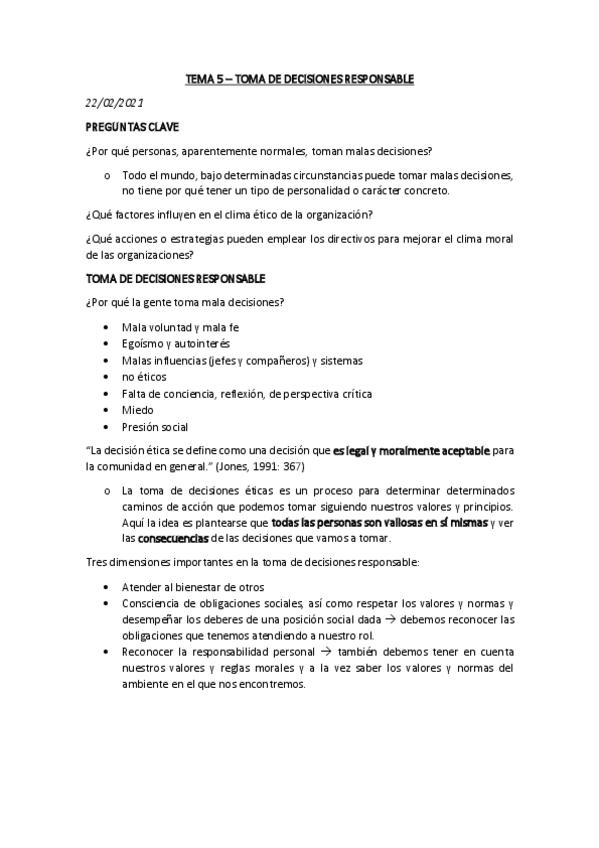 TEMA 5 – TOMA DE DECISIONES RESPONSABLE

22/02/2021

PREGUNTAS CLAVE

¿Por qué personas, aparentemente normales, toman malas decisiones?

o Todo el mundo, bajo determinadas circunstancias puede tomar malas decisiones, no tiene por qué tener un tipo de personalidad o carácter concreto.

¿Qué factores influyen en el clima ético de la organización?

¿Qué acciones o estrategias pueden emplear los directivos para mejorar el clima moral de las organizaciones?

TOMA DE DECISIONES RESPONSABLE

¿Por qué la gente toma mala decisiones?

• Mala voluntad y mala fe
• Egoísmo y autointerés
• Malas influencias (jefes y compañeros) y sistemas
• no éticos
• Falta de conciencia, reflexión, de perspectiva crítica
• Miedo
• Presión social

"La decisión ética se define como una decisión que es legal y moralmente aceptable para la comunidad en general." (Jones, 1991: 367)

o La toma de decisiones éticas es un proceso para determinar determinados caminos de acción que podemos tomar siguiendo nuestros valores y principios. Aquí la idea es plantearse que todas las personas son valiosas en sí mismas y ver las consecuencias de las decisiones que vamos a tomar.

Tres dimensiones importantes en la toma de decisiones responsable:

• Atender al bienestar de otros
• Consciencia de obligaciones sociales, así como respetar los valores y normas y desempeñar los deberes de una posición social dada → debemos reconocer las obligaciones que tenemos atendiendo a nuestro rol.
• Reconocer la responsabilidad personal → también debemos tener en cuenta nuestros valores y reglas morales y a la vez saber los valores y normas del ambiente en el que nos encontremos.